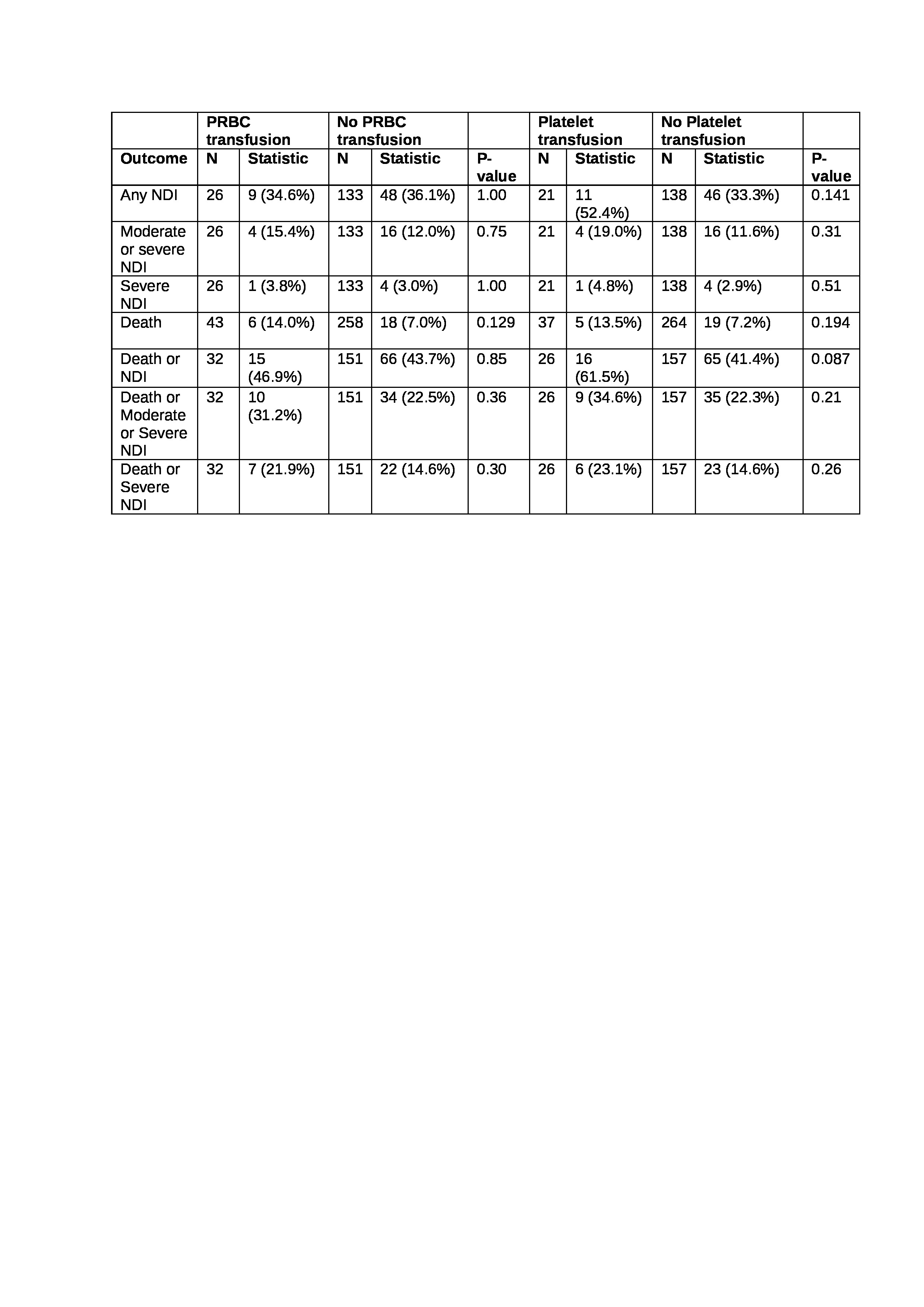 |  | PRBC transfusion |  | No PRBC transfusion |  |  | Platelet transfusion |  | No Platelet transfusion |  |  |
|---|---|---|---|---|---|---|---|---|---|---|
| Outcome | N | Statistic | N | Statistic | P-value | N | Statistic | N | Statistic | P-value |
| Any NDI | 26 | 9 (34.6%) | 133 | 48 (36.1%) | 1.00 | 21 | 11 (52.4%) | 138 | 46 (33.3%) | 0.141 |
| Moderate or severe NDI | 26 | 4 (15.4%) | 133 | 16 (12.0%) | 0.75 | 21 | 4 (19.0%) | 138 | 16 (11.6%) | 0.31 |
| Severe NDI | 26 | 1 (3.8%) | 133 | 4 (3.0%) | 1.00 | 21 | 1 (4.8%) | 138 | 4 (2.9%) | 0.51 |
| Death | 43 | 6 (14.0%) | 258 | 18 (7.0%) | 0.129 | 37 | 5 (13.5%) | 264 | 19 (7.2%) | 0.194 |
| Death or NDI | 32 | 15 (46.9%) | 151 | 66 (43.7%) | 0.85 | 26 | 16 (61.5%) | 157 | 65 (41.4%) | 0.087 |
| Death or Moderate or Severe NDI | 32 | 10 (31.2%) | 151 | 34 (22.5%) | 0.36 | 26 | 9 (34.6%) | 157 | 35 (22.3%) | 0.21 |
| Death or Severe NDI | 32 | 7 (21.9%) | 151 | 22 (14.6%) | 0.30 | 26 | 6 (23.1%) | 157 | 23 (14.6%) | 0.26 |